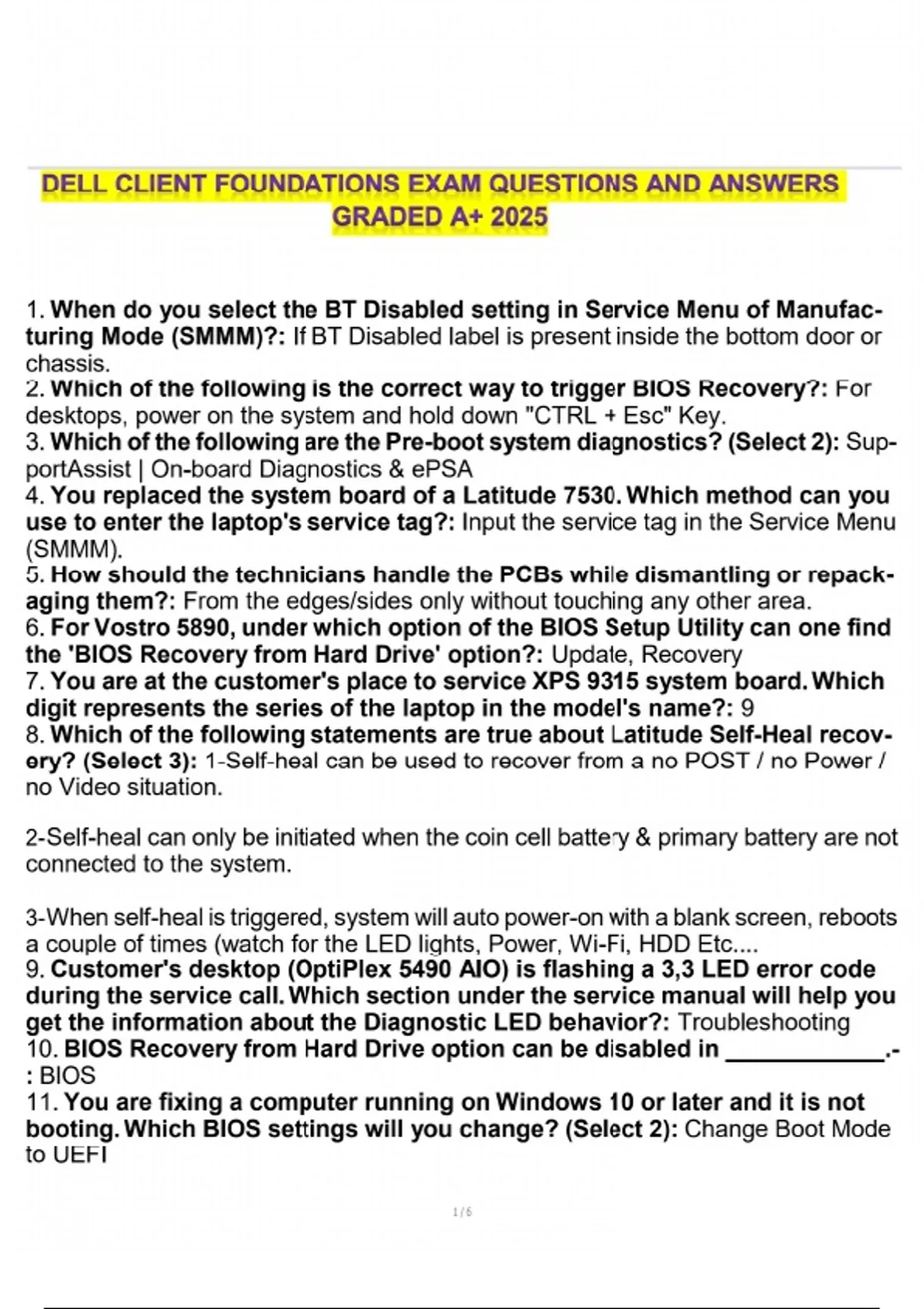 DELL CLIENT FOUNDATIONS EXAM QUESTIONS AND ANSWERS GRADED A+ 2025

1. When do you select the BT Disabled setting in Service Menu of Manufacturing Mode (SMMM)?: If BT Disabled label is present inside the bottom door or chassis.
2. Which of the following is the correct way to trigger BIOS Recovery?: For desktops, power on the system and hold down "CTRL + Esc" Key.
3. Which of the following are the Pre-boot system diagnostics? (Select 2): SupportAssist | On-board Diagnostics & ePSA
4. You replaced the system board of a Latitude 7530. Which method can you use to enter the laptop's service tag?: Input the service tag in the Service Menu (SMMM).
5. How should the technicians handle the PCBs while dismantling or repackaging them?: From the edges/sides only without touching any other area.
6. For Vostro 5890, under which option of the BIOS Setup Utility can one find the 'BIOS Recovery from Hard Drive' option?: Update, Recovery
7. You are at the customer's place to service XPS 9315 system board. Which digit represents the series of the laptop in the model's name?: 9
8. Which of the following statements are true about Latitude Self-Heal recovery? (Select 3): 1-Self-heal can be used to recover from a no POST / no Power / no Video situation.

2-Self-heal can only be initiated when the coin cell battery & primary battery are not connected to the system.

3-When self-heal is triggered, system will auto power-on with a blank screen, reboots a couple of times (watch for the LED lights, Power, Wi-Fi, HDD Etc....
9. Customer's desktop (OptiPlex 5490 AIO) is flashing a 3,3 LED error code during the service call. Which section under the service manual will help you get the information about the Diagnostic LED behavior?: Troubleshooting
10. BIOS Recovery from Hard Drive option can be disabled in ____________.-: BIOS
11. You are fixing a computer running on Windows 10 or later and it is not booting. Which BIOS settings will you change? (Select 2): Change Boot Mode to UEFI

1 / 6